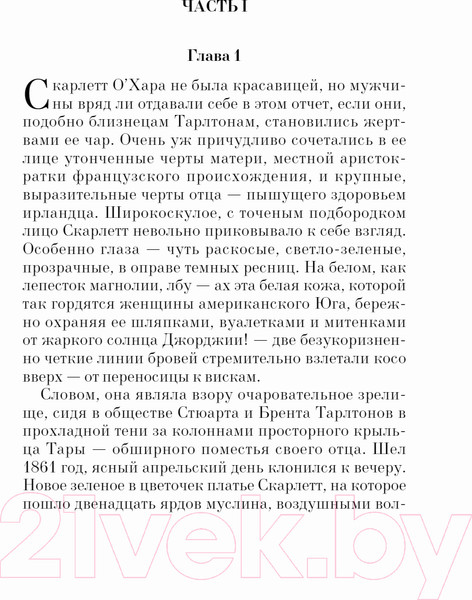 ЧАСТЬ I

Глава 1

Скарлетт О'Хара не была красавицей, но мужчины вряд ли отдавали себе в этом отчет, если они, подобно близнецам Тарлтонам, становились жертвами ее чар. Очень уж причудливо сочетались в ее лице утонченные черты матери, местной аристократки французского происхождения, и крупные, выразительные черты отца — пышущего здоровьем ирландца. Широкоскулое, с точеным подбородком лицо Скарлетт невольно приковывало к себе взгляд. Особенно глаза — чуть раскосые, светло-зеленые, прозрачные, в оправе темных ресниц. На белом, как лепесток магнолии, лбу — ах эта белая кожа, которой так гордятся женщины американского Юга, бережно охраняя ее шляпками, вуалетками и митенками от жаркого солнца Джорджии! — две безукоризненно четкие линии бровей стремительно взлетали косо вверх — от переносицы к вискам.

Словом, она являла взору очаровательное зрелище, сидя в обществе Стюарта и Брента Тарлтонов в прохладной тени за колоннами просторного крыльца Тары — обширного поместья своего отца. Шел 1861 год, ясный апрельский день клонился к вечеру. Новое зеленое в цветочек платье Скарлетт, на которое пошло двенадцать ярдов муслина, воздушными вол-

21vek.by